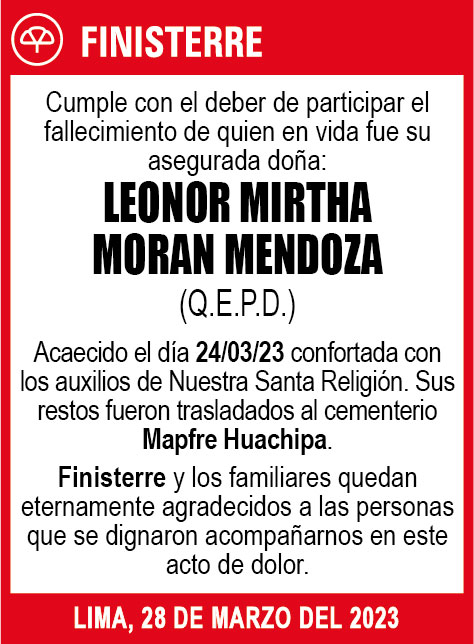 FINISTERRE

Cumple con el deber de participar el fallecimiento de quien en vida fue su asegurada doña:

LEONOR MIRTHA MORAN MENDOZA

(Q.E.P.D.)

Acaecido el día 24/03/23 confortada con los auxilios de Nuestra Santa Religión. Sus restos fueron trasladados al cementerio Mapfre Huachipa.

Finisterre y los familiares quedan eternamente agradecidos a las personas que se dignaron acompañarnos en este acto de dolor.

LIMA, 28 DE MARZO DEL 2023